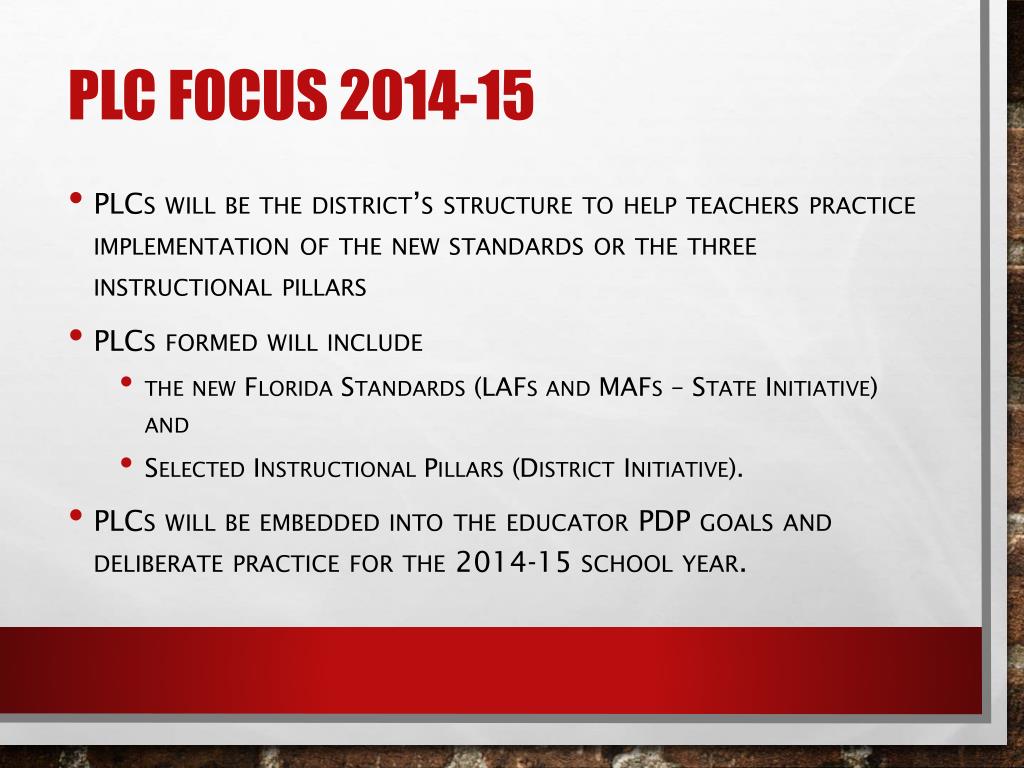 PLC FOCUS 2014-15

• PLCs will be the district's structure to help teachers practice implementation of the new standards or the three instructional pillars

• PLCs formed will include

• the new Florida Standards (LAFs and MAFs – State Initiative) and

• Selected Instructional Pillars (District Initiative).

• PLCs will be embedded into the educator PDP goals and deliberate practice for the 2014-15 school year.